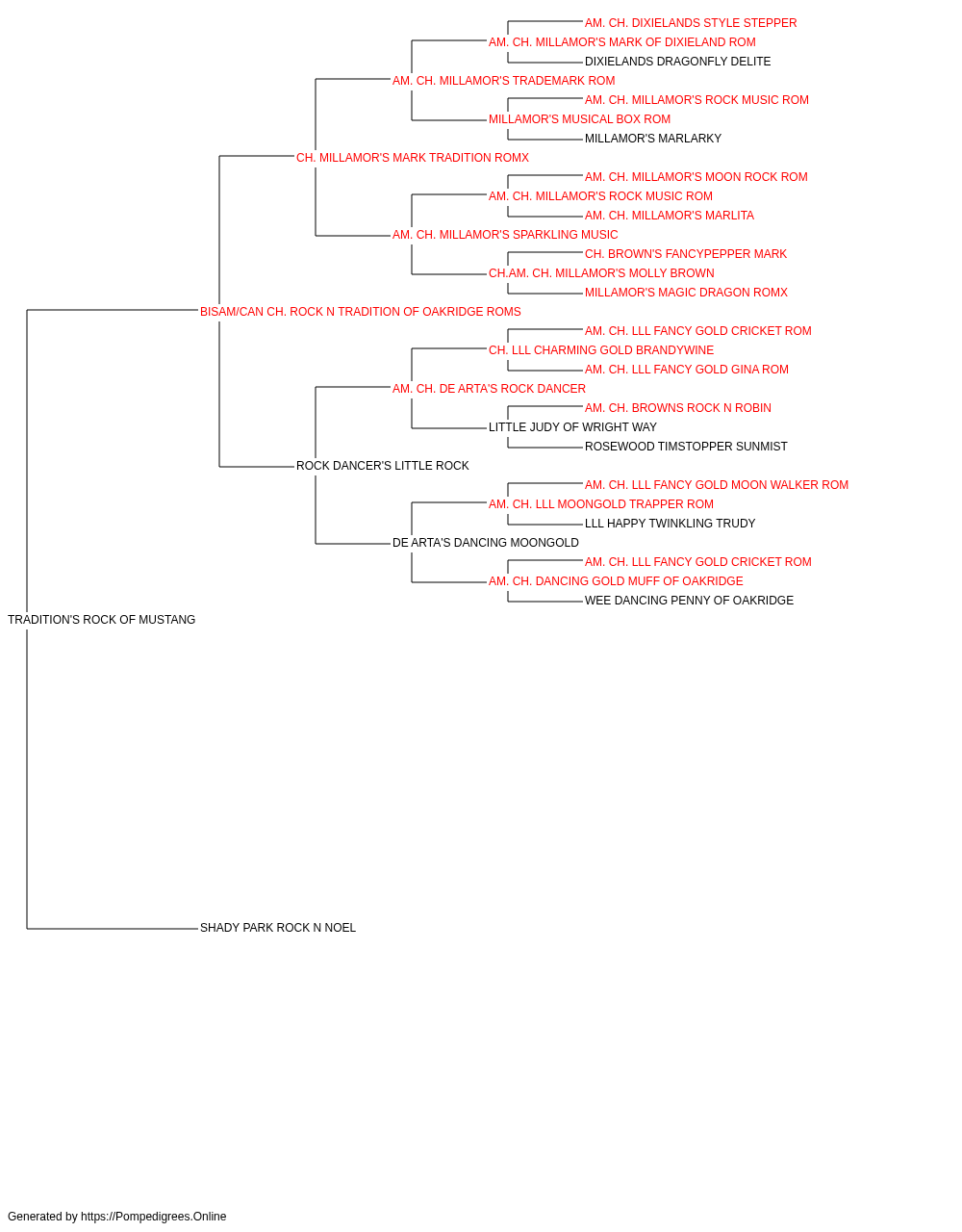 AM. CH. DIXIELANDS STYLE STEPPER
AM. CH. MILLAMOR'S MARK OF DIXIELAND ROM
DIXIELANDS DRAGONFLY DELITE
AM. CH. MILLAMOR'S TRADEMARK ROM
AM. CH. MILLAMOR'S ROCK MUSIC ROM
MILLAMOR'S MUSICAL BOX ROM
MILLAMOR'S MARLARKY
CH. MILLAMOR'S MARK TRADITION ROMX
AM. CH. MILLAMOR'S MOON ROCK ROM
AM. CH. MILLAMOR'S ROCK MUSIC ROM
AM. CH. MILLAMOR'S MARLITA
AM. CH. MILLAMOR'S SPARKLING MUSIC
CH. BROWN'S FANCYPEPPER MARK
CH.AM. CH. MILLAMOR'S MOLLY BROWN
MILLAMOR'S MAGIC DRAGON ROMX
BISAM/CAN CH. ROCK N TRADITION OF OAKRIDGE ROMS
AM. CH. LLL FANCY GOLD CRICKET ROM
CH. LLL CHARMING GOLD BRANDYWINE
AM. CH. LLL FANCY GOLD GINA ROM
AM. CH. DE ARTA'S ROCK DANCER
AM. CH. BROWNS ROCK N ROBIN
LITTLE JUDY OF WRIGHT WAY
ROSEWOOD TIMSTOPPER SUNMIST
ROCK DANCER'S LITTLE ROCK
AM. CH. LLL FANCY GOLD MOON WALKER ROM
AM. CH. LLL MOONGOLD TRAPPER ROM
LLL HAPPY TWINKLING TRUDY
DE ARTA'S DANCING MOONGOLD
AM. CH. LLL FANCY GOLD CRICKET ROM
AM. CH. DANCING GOLD MUFF OF OAKRIDGE
WEE DANCING PENNY OF OAKRIDGE
TRADITION'S ROCK OF MUSTANG
SHADY PARK ROCK N NOEL

Generated by https://Pompedigrees.Online